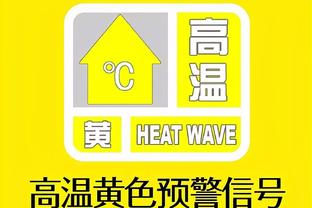 ℃

高温

黄

HEAT WAVE

高温黄色预警信号